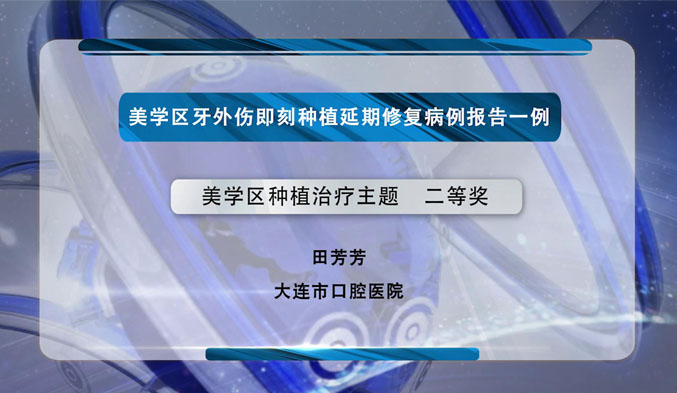 美学区牙外伤即刻种植延期修复病例报告一例

美学区种植治疗主题　二等奖

田芳芳

大连市口腔医院